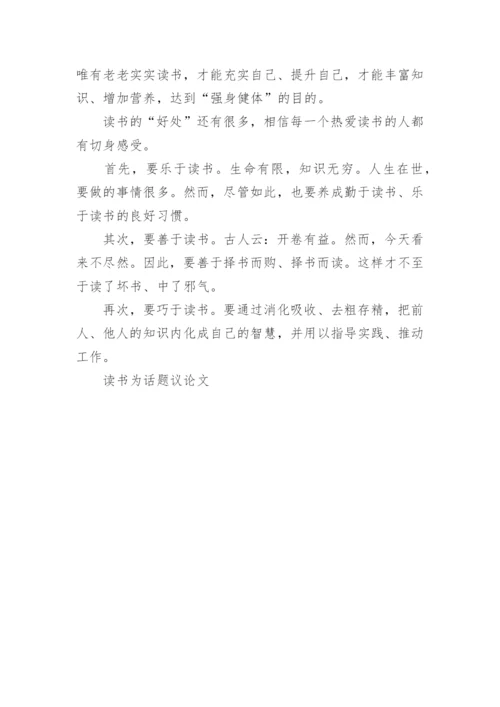 唯有老老实实读书，才能充实自己、提升自己，才能丰富知识、增加营养，达到“强身健体”的目的。

读书的“好处”还有很多，相信每一个热爱读书的人都有切身感受。

首先，要乐于读书。生命有限，知识无穷。人生在世，要做的事情很多。然而，尽管如此，也要养成勤于读书、乐于读书的良好习惯。

其次，要善于读书。古人云：开卷有益。然而，今天看来不尽然。因此，要善于择书而购、择书而读。这样才不至于读了坏书、中了邪气。

再次，要巧于读书。要通过消化吸收、去粗存精，把前人、他人的知识内化成自己的智慧，并用以指导实践、推动工作。

读书为话题议论文